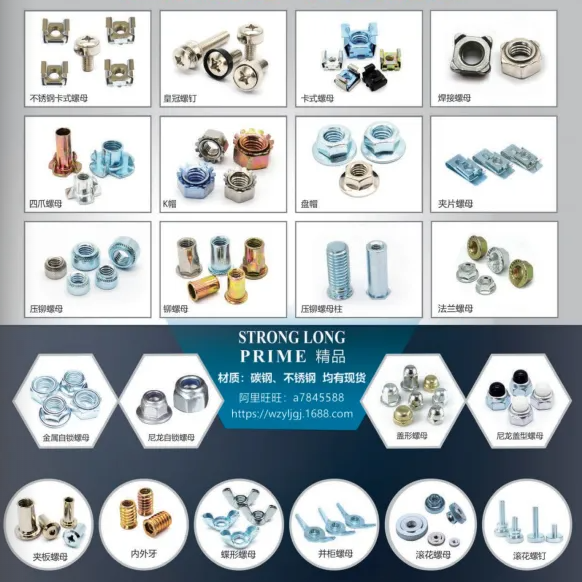 不锈钢卡式螺母

皇冠螺钉

卡式螺母

焊接螺母

四爪螺母

K帽

盘帽

夹片螺母

压铆螺母

铆螺母

压铆螺母柱

法兰螺母

STRONG LONG
PRIME 精品

材质：碳钢、不锈钢 均有现货
阿里旺旺：a7845588
https://wzyljgj.1688.com

金属自锁螺母

尼龙自锁螺母

盖形螺母

尼龙盖型螺母

夹板螺母

内外牙

蝶形螺母

井柜螺母

滚花螺母

滚花螺钉